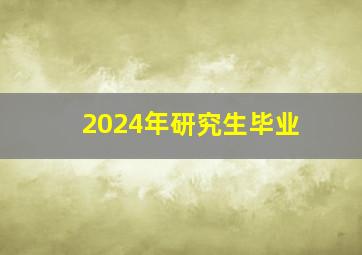 2024年研究生毕业